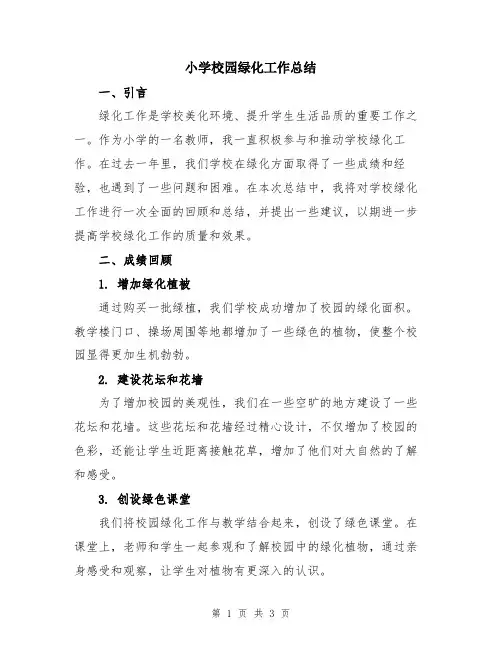 小学校园绿化工作总结

一、引言

绿化工作是学校美化环境、提升学生生活品质的重要工作之一。作为小学的一名教师，我一直积极参与和推动学校绿化工作。在过去一年里，我们学校在绿化方面取得了一些成绩和经验，也遇到了一些问题和困难。在本次总结中，我将对学校绿化工作进行一次全面的回顾和总结，并提出一些建议，以期进一步提高学校绿化工作的质量和效果。

二、成绩回顾

1. 增加绿化植被

通过购买一批绿植，我们学校成功增加了校园的绿化面积。教学楼门口、操场周围等地都增加了一些绿色的植物，使整个校园显得更加生机勃勃。

2. 建设花坛和花墙

为了增加校园的美观性，我们在一些空旷的地方建设了一些花坛和花墙。这些花坛和花墙经过精心设计，不仅增加了校园的色彩，还能让学生近距离接触花草，增加了他们对大自然的了解和感受。

3. 创设绿色课堂

我们将校园绿化工作与教学结合起来，创设了绿色课堂。在课堂上，老师和学生一起参观和了解校园中的绿化植物，通过亲身感受和观察，让学生对植物有更深入的认识。

第 1 页 共 3 页